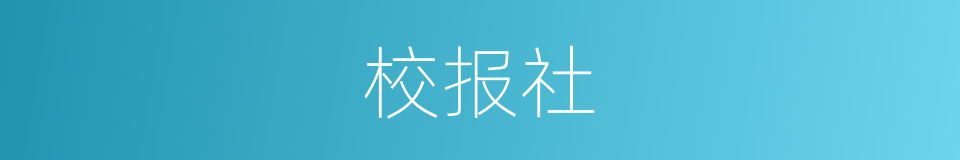 校报社